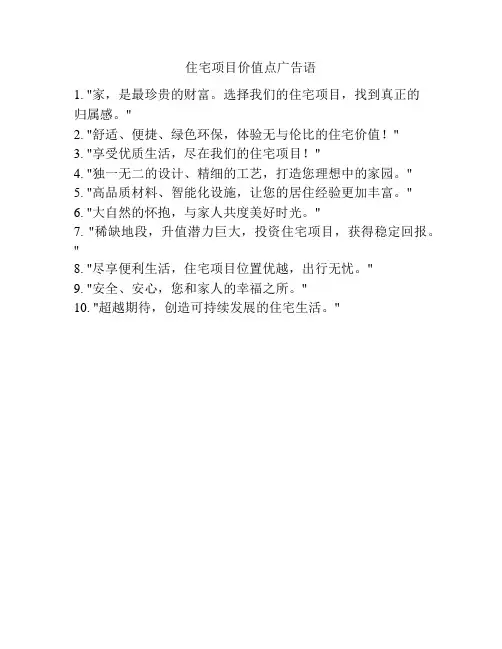 住宅项目价值点广告语

1. "家，是最珍贵的财富。选择我们的住宅项目，找到真正的归属感。"
2. "舒适、便捷、绿色环保，体验无与伦比的住宅价值！"
3. "享受优质生活，尽在我们的住宅项目！"
4. "独一无二的设计、精细的工艺，打造您理想中的家园。"
5. "高品质材料、智能化设施，让您的居住经验更加丰富。"
6. "大自然的怀抱，与家人共度美好时光。"
7. "稀缺地段，升值潜力巨大，投资住宅项目，获得稳定回报。"
8. "尽享便利生活，住宅项目位置优越，出行无忧。"
9. "安全、安心，您和家人的幸福之所。"
10. "超越期待，创造可持续发展的住宅生活。"